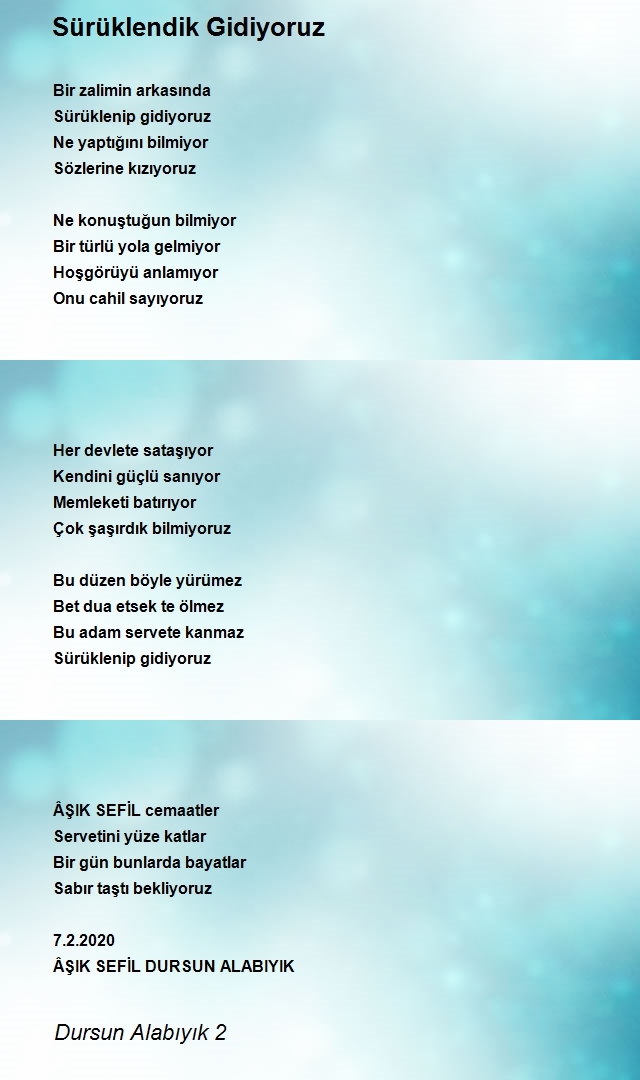 Sürüklendik Gidiyoruz

Bir zalimin arkasında
Sürüklenip gidiyoruz
Ne yaptığını bilmiyor
Sözlerine kızıyoruz

Ne konuştuğun bilmiyor
Bir türlü yola gelmiyor
Hoşgörüyü anlamıyor
Onu cahil sayıyoruz

Her devlete sataşıyor
Kendini güçlü sanıyor
Memleketi batırıyor
Çok şaşırdık bilmiyoruz

Bu düzen böyle yürümez
Bet dua etsek te ölmez
Bu adam servete kanmaz
Sürüklenip gidiyoruz

ÂŞIK SEFİL cemaatler
Servetini yüze katlar
Bir gün bunlarda bayatlar
Sabır taştı bekliyoruz

7.2.2020
ÂŞIK SEFİL DURSUN ALABIYIK

Dursun Alabıyık 2